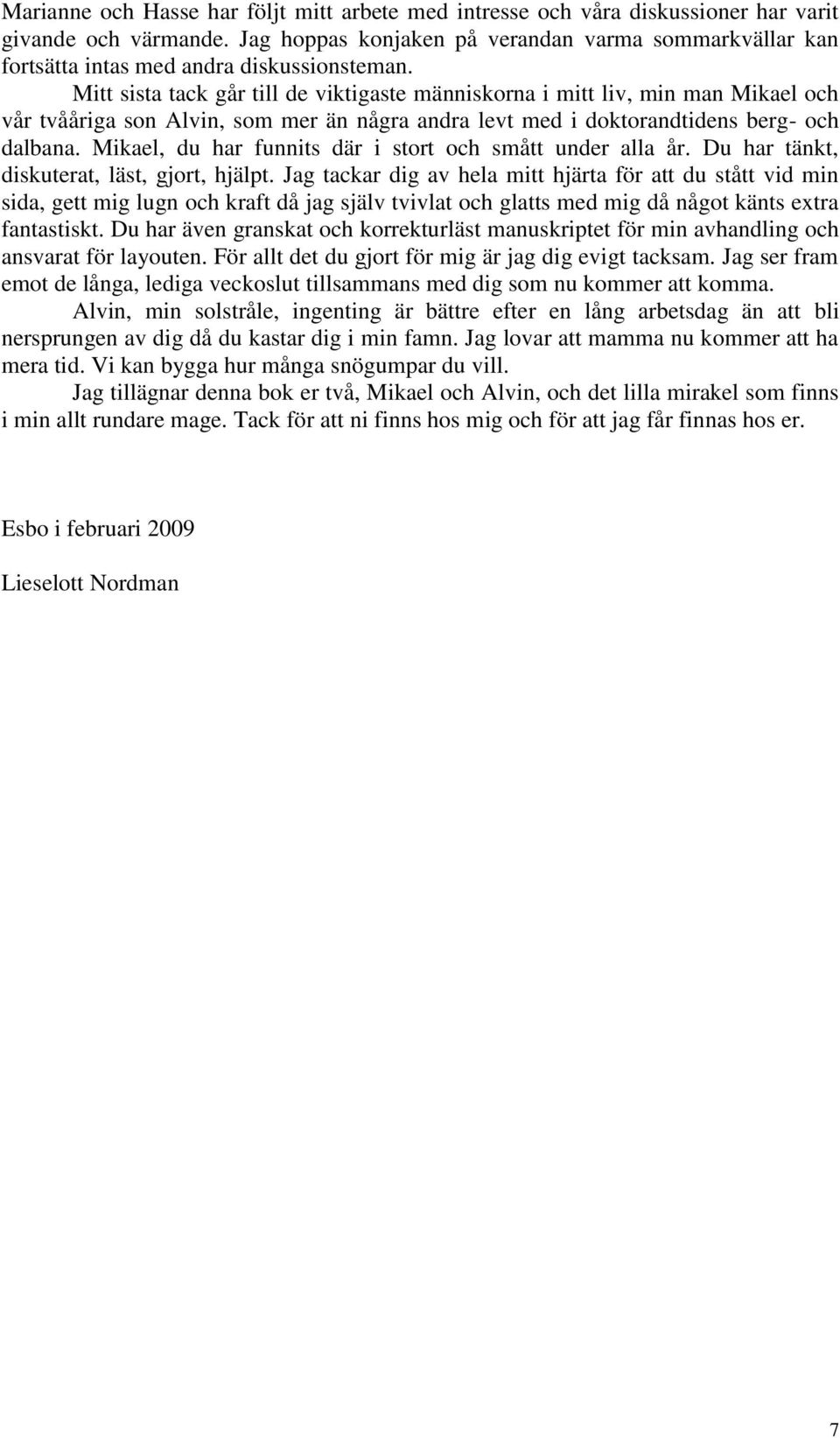 Marianne och Hasse har följt mitt arbete med intresse och våra diskussioner har varit givande och värmande. Jag hoppas konjaken på verandan varma sommarkvällar kan fortsätta intas med andra diskussionsteman.

Mitt sista tack går till de viktigaste människorna i mitt liv, min man Mikael och vår tvååriga son Alvin, som mer än några andra levt med i doktorandtidens berg- och dalbana. Mikael, du har funnits där i stort och smått under alla år. Du har tänkt, diskuterat, läst, gjort, hjälpt. Jag tackar dig av hela mitt hjärta för att du stått vid min sida, gett mig lugn och kraft då jag själv tvivlat och glatts med mig då något känts extra fantastiskt. Du har även granskat och korrekturläst manuskriptet för min avhandling och ansvarat för layouten. För allt det du gjort för mig är jag dig evigt tacksam. Jag ser fram emot de långa, lediga veckoslut tillsammans med dig som nu kommer att komma.

Alvin, min solstråle, ingenting är bättre efter en lång arbetsdag än att bli nersprungen av dig då du kastar dig i min famn. Jag lovar att mamma nu kommer att ha mera tid. Vi kan bygga hur många snögumpar du vill.

Jag tillägnar denna bok er två, Mikael och Alvin, och det lilla mirakel som finns i min allt rundare mage. Tack för att ni finns hos mig och för att jag får finnas hos er.

Esbo i februari 2009

Lieselott Nordman

7